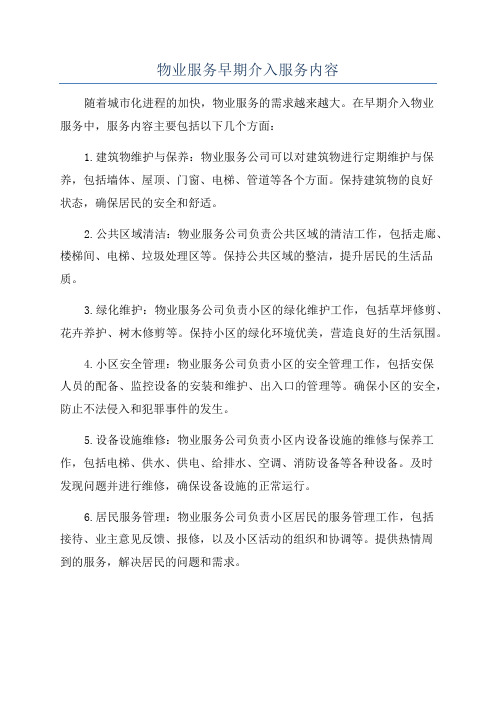 物业服务早期介入服务内容

随着城市化进程的加快，物业服务的需求越来越大。在早期介入物业服务中，服务内容主要包括以下几个方面：

1.建筑物维护与保养：物业服务公司可以对建筑物进行定期维护与保养，包括墙体、屋顶、门窗、电梯、管道等各个方面。保持建筑物的良好状态，确保居民的安全和舒适。

2.公共区域清洁：物业服务公司负责公共区域的清洁工作，包括走廊、楼梯间、电梯、垃圾处理区等。保持公共区域的整洁，提升居民的生活品质。

3.绿化维护：物业服务公司负责小区的绿化维护工作，包括草坪修剪、花卉养护、树木修剪等。保持小区的绿化环境优美，营造良好的生活氛围。

4.小区安全管理：物业服务公司负责小区的安全管理工作，包括安保人员的配备、监控设备的安装和维护、出入口的管理等。确保小区的安全，防止不法侵入和犯罪事件的发生。

5.设备设施维修：物业服务公司负责小区内设备设施的维修与保养工作，包括电梯、供水、供电、给排水、空调、消防设备等各种设备。及时发现问题并进行维修，确保设备设施的正常运行。

6.居民服务管理：物业服务公司负责小区居民的服务管理工作，包括接待、业主意见反馈、报修，以及小区活动的组织和协调等。提供热情周到的服务，解决居民的问题和需求。